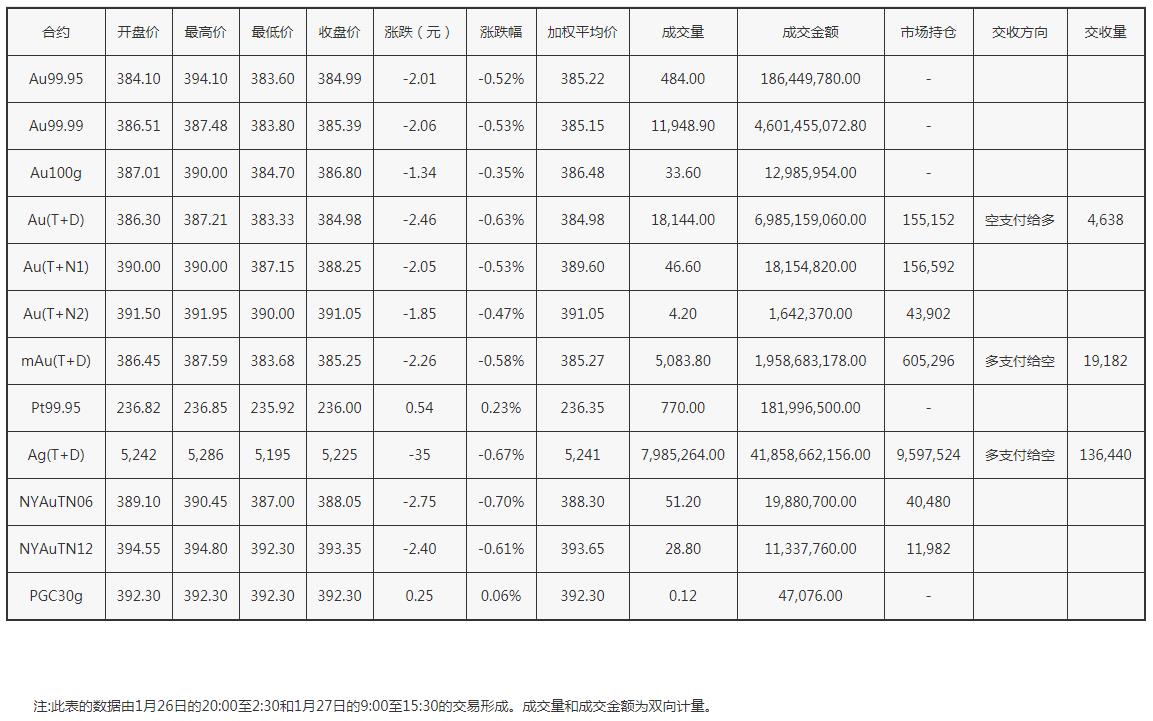 | 合约 | 开盘价 | 最高价 | 最低价 | 收盘价 | 涨跌（元） | 涨跌幅 | 加权平均价 | 成交量 | 成交金额 | 市场持仓 | 交收方向 | 交收量 |
|---|---|---|---|---|---|---|---|---|---|---|---|---|
| Au99.95 | 384.10 | 394.10 | 383.60 | 384.99 | -2.01 | -0.52% | 385.22 | 484.00 | 186,449,780.00 | - | | |
| Au99.99 | 386.51 | 387.48 | 383.80 | 385.39 | -2.06 | -0.53% | 385.15 | 11,948.90 | 4,601,455,072.80 | - | | |
| Au100g | 387.01 | 390.00 | 384.70 | 386.80 | -1.34 | -0.35% | 386.48 | 33.60 | 12,985,954.00 | - | | |
| Au(T+D) | 386.30 | 387.21 | 383.33 | 384.98 | -2.46 | -0.63% | 384.98 | 18,144.00 | 6,985,159,060.00 | 155,152 | 空支付给多 | 4,638 |
| Au(T+N1) | 390.00 | 390.00 | 387.15 | 388.25 | -2.05 | -0.53% | 389.60 | 46.60 | 18,154,820.00 | 156,592 | | |
| Au(T+N2) | 391.50 | 391.95 | 390.00 | 391.05 | -1.85 | -0.47% | 391.05 | 4.20 | 1,642,370.00 | 43,902 | | |
| mAu(T+D) | 386.45 | 387.59 | 383.68 | 385.25 | -2.26 | -0.58% | 385.27 | 5,083.80 | 1,958,683,178.00 | 605,296 | 多支付给空 | 19,182 |
| Pt99.95 | 236.82 | 236.85 | 235.92 | 236.00 | 0.54 | 0.23% | 236.35 | 770.00 | 181,996,500.00 | - | | |
| Ag(T+D) | 5,242 | 5,286 | 5,195 | 5,225 | -35 | -0.67% | 5,241 | 7,985,264.00 | 41,858,662,156.00 | 9,597,524 | 多支付给空 | 136,440 |
| NYAuTN06 | 389.10 | 390.45 | 387.00 | 388.05 | -2.75 | -0.70% | 388.30 | 51.20 | 19,880,700.00 | 40,480 | | |
| NYAuTN12 | 394.55 | 394.80 | 392.30 | 393.35 | -2.40 | -0.61% | 393.65 | 28.80 | 11,337,760.00 | 11,982 | | |
| PGC30g | 392.30 | 392.30 | 392.30 | 392.30 | 0.25 | 0.06% | 392.30 | 0.12 | 47,076.00 | - | | |

注:此表的数据由1月26日的20:00至2:30和1月27日的9:00至15:30的交易形成。成交量和成交金额为双向计量。